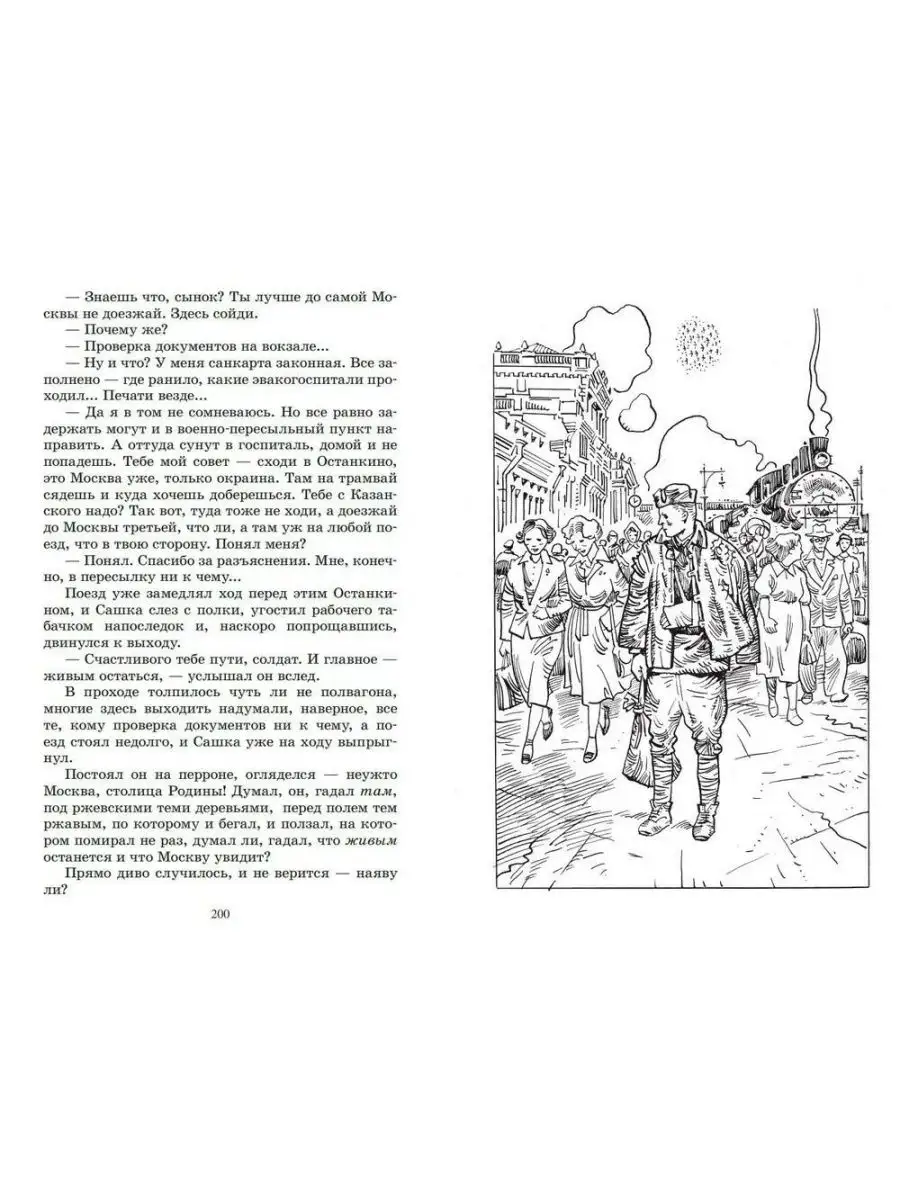 — Знаешь что, сынок? Ты лучше до самой Москвы не доезжай. Здесь сойди.
— Почему же?
— Проверка документов на вокзале...
— Ну и что? У меня санкарта законная. Все заполнено — где ранило, какие эвакогоспитали проходил... Печати везде...
— Да я в том не сомневаюсь. Но все равно задержать могут и в военно-пересыльный пункт направить. А оттуда сунут в госпиталь, домой и не попадешь. Тебе мой совет — сходи в Останкино, это Москва уже, только окраина. Там на трамвай сядешь и куда хочешь доберешься. Тебе с Казанского надо? Так вот, туда тоже не ходи, а доезжай до Москвы третьей, что ли, а там уж на любой поезд, что в твою сторону. Понял меня?
— Понял. Спасибо за разъяснения. Мне, конечно, в пересылку ни к чему...
Поезд уже замедлял ход перед этим Останкином, и Сашка слез с полки, угостил рабочего табачком напоследок и, наскоро попрощавшись, двинулся к выходу.
— Счастливого тебе пути, солдат. И главное — живым остаться, — услышал он вслед.
В проходе толпилось чуть ли не полвагона, многие здесь выходить надумали, наверное, все те, кому проверка документов ни к чему, а поезд стоял недолго, и Сашка уже на ходу выпрыгнул.
Постоял он на перроне, огляделся — неужто Москва, столица Родины! Думал, он, гадал там, под ржевскими теми деревьями, перед полем тем ржавым, по которому и бегал, и ползал, на котором помирал не раз, думал ли, гадал, что живым останется и что Москву увидит?
Прямо диво случилось, и не верится — наяву ли?

200